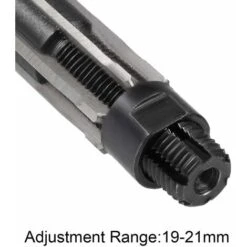 Adjustment Range:19-21mm